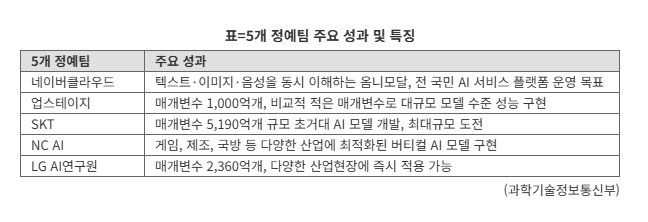 표=5개 정예팀 주요 성과 및 특징

| 5개 정예팀 | 주요 성과 |
|---|---|
| 네이버클라우드 | 텍스트·이미지·음성을 동시 이해하는 옴니모달, 전 국민 AI 서비스 플랫폼 운영 목표 |
| 업스테이지 | 매개변수 1,000억개, 비교적 적은 매개변수로 대규모 모델 수준 성능 구현 |
| SKT | 매개변수 5,190억개 규모 초거대 AI 모델 개발, 최대규모 도전 |
| NC AI | 게임, 제조, 국방 등 다양한 산업에 최적화된 버티컬 AI 모델 구현 |
| LG AI연구원 | 매개변수 2,360억개, 다양한 산업현장에 즉시 적용 가능 |

(과학기술정보통신부)